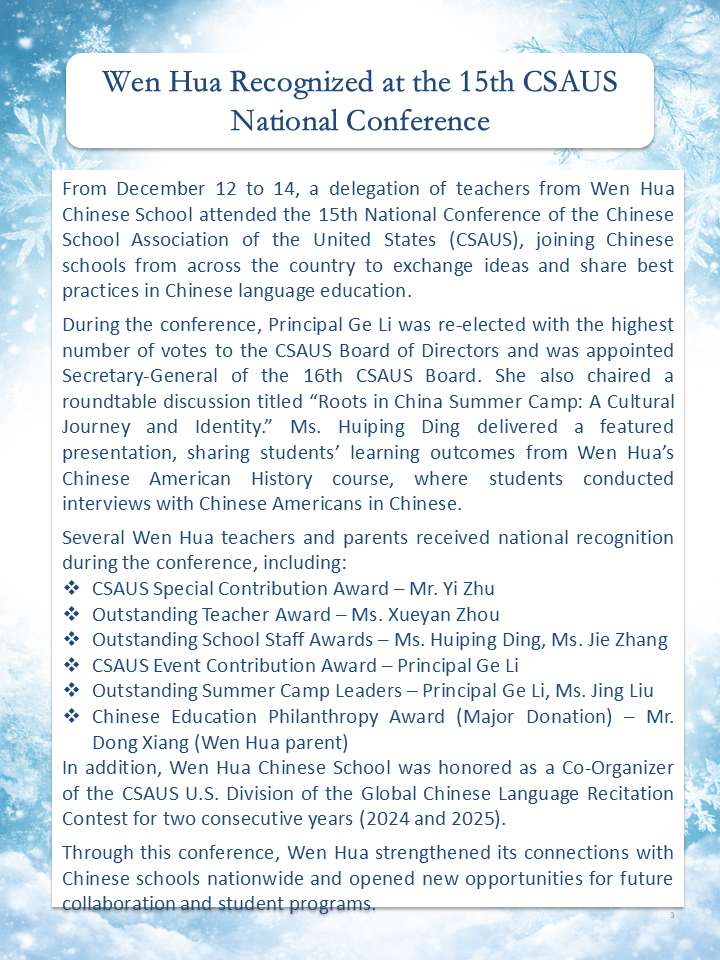 Wen Hua Recognized at the 15th CSAUS National Conference

From December 12 to 14, a delegation of teachers from Wen Hua Chinese School attended the 15th National Conference of the Chinese School Association of the United States (CSAUS), joining Chinese schools from across the country to exchange ideas and share best practices in Chinese language education.

During the conference, Principal Ge Li was re-elected with the highest number of votes to the CSAUS Board of Directors and was appointed Secretary-General of the 16th CSAUS Board. She also chaired a roundtable discussion titled “Roots in China Summer Camp: A Cultural Journey and Identity.” Ms. Huiping Ding delivered a featured presentation, sharing students’ learning outcomes from Wen Hua’s Chinese American History course, where students conducted interviews with Chinese Americans in Chinese.

Several Wen Hua teachers and parents received national recognition during the conference, including:
❖ CSAUS Special Contribution Award – Mr. Yi Zhu
❖ Outstanding Teacher Award – Ms. Xueyan Zhou
❖ Outstanding School Staff Awards – Ms. Huiping Ding, Ms. Jie Zhang
❖ CSAUS Event Contribution Award – Principal Ge Li
❖ Outstanding Summer Camp Leaders – Principal Ge Li, Ms. Jing Liu
❖ Chinese Education Philanthropy Award (Major Donation) – Mr. Dong Xiang (Wen Hua parent)
In addition, Wen Hua Chinese School was honored as a Co-Organizer of the CSAUS U.S. Division of the Global Chinese Language Recitation Contest for two consecutive years (2024 and 2025).

Through this conference, Wen Hua strengthened its connections with Chinese schools nationwide and opened new opportunities for future collaboration and student programs.

3